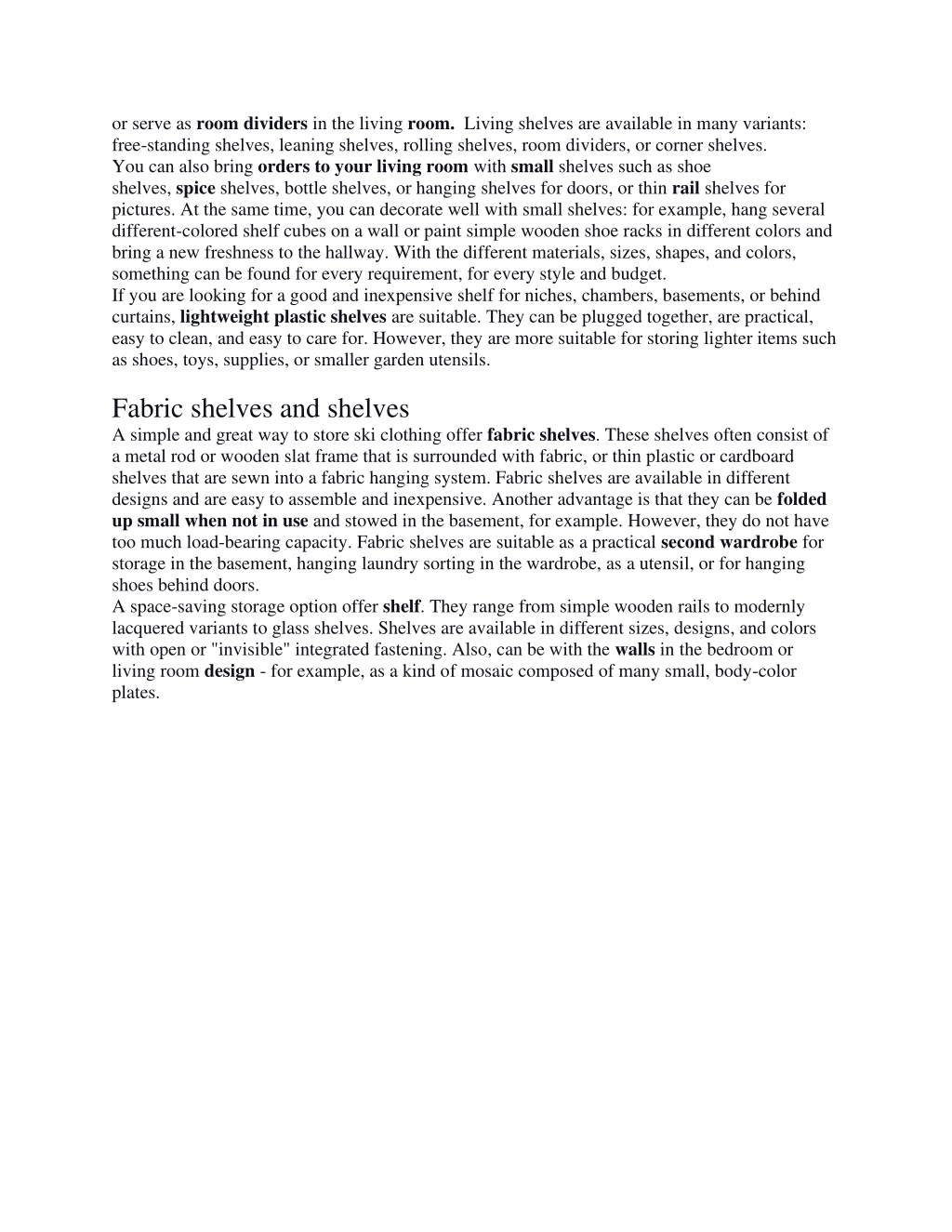 or serve as room dividers in the living room. Living shelves are available in many variants: free-standing shelves, leaning shelves, rolling shelves, room dividers, or corner shelves.
You can also bring orders to your living room with small shelves such as shoe shelves, spice shelves, bottle shelves, or hanging shelves for doors, or thin rail shelves for pictures. At the same time, you can decorate well with small shelves: for example, hang several different-colored shelf cubes on a wall or paint simple wooden shoe racks in different colors and bring a new freshness to the hallway. With the different materials, sizes, shapes, and colors, something can be found for every requirement, for every style and budget.
If you are looking for a good and inexpensive shelf for niches, chambers, basements, or behind curtains, lightweight plastic shelves are suitable. They can be plugged together, are practical, easy to clean, and easy to care for. However, they are more suitable for storing lighter items such as shoes, toys, supplies, or smaller garden utensils.

Fabric shelves and shelves
A simple and great way to store ski clothing offer fabric shelves. These shelves often consist of a metal rod or wooden slat frame that is surrounded with fabric, or thin plastic or cardboard shelves that are sewn into a fabric hanging system. Fabric shelves are available in different designs and are easy to assemble and inexpensive. Another advantage is that they can be folded up small when not in use and stowed in the basement, for example. However, they do not have too much load-bearing capacity. Fabric shelves are suitable as a practical second wardrobe for storage in the basement, hanging laundry sorting in the wardrobe, as a utensil, or for hanging shoes behind doors.
A space-saving storage option offer shelf. They range from simple wooden rails to modernly lacquered variants to glass shelves. Shelves are available in different sizes, designs, and colors with open or "invisible" integrated fastening. Also, can be with the walls in the bedroom or living room design - for example, as a kind of mosaic composed of many small, body-color plates.